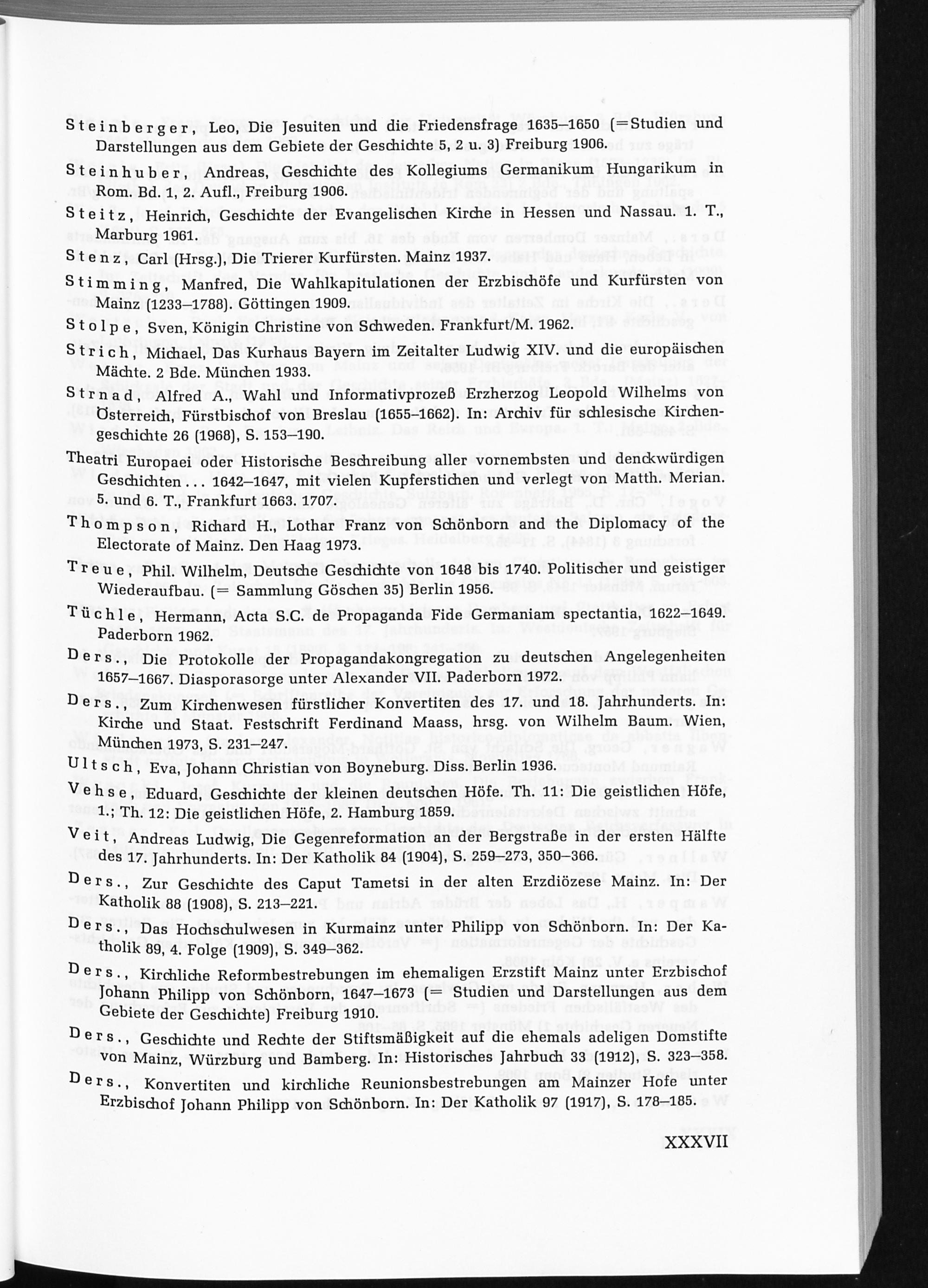 Steinberger, Leo, Die Jesuiten und die Friedensfrage 1635–1650 (=Studien und Darstellungen aus dem Gebiete der Geschichte 5, 2 u. 3) Freiburg 1906.

Steinhuber, Andreas, Geschichte des Kollegiums Germanikum Hungarikum in Rom. Bd. 1, 2. Aufl., Freiburg 1906.

Steitz, Heinrich, Geschichte der Evangelischen Kirche in Hessen und Nassau. 1. T., Marburg 1961.

Stenz, Carl (Hrsg.), Die Trierer Kurfürsten. Mainz 1937.

Stimming, Manfred, Die Wahlkapitulationen der Erzbischöfe und Kurfürsten von Mainz (1233–1788). Göttingen 1909.

Stolpe, Sven, Königin Christine von Schweden. Frankfurt/M. 1962.

Strich, Michael, Das Kurhaus Bayern im Zeitalter Ludwig XIV. und die europäischen Mächte. 2 Bde. München 1933.

Strnad, Alfred A., Wahl und Informativprozeß Erzherzog Leopold Wilhelms von Österreich, Fürstbischof von Breslau (1655–1662). In: Archiv für schlesische Kirchengeschichte 26 (1968), S. 153–190.

Theatri Europaei oder Historische Beschreibung aller vornembsten und denckwürdigen Geschichten ... 1642–1647, mit vielen Kupferstichen und verlegt von Matth. Merian. 5. und 6. T., Frankfurt 1663. 1707.

Thompson, Richard H., Lothar Franz von Schönborn and the Diplomacy of the Electorate of Mainz. Den Haag 1973.

Treue, Phil. Wilhelm, Deutsche Geschichte von 1648 bis 1740. Politischer und geistiger Wiederaufbau. (= Sammlung Göschen 35) Berlin 1956.

Tüchle, Hermann, Acta S.C. de Propaganda Fide Germaniam spectantia, 1622–1649. Paderborn 1962.

Ders., Die Protokolle der Propagandakongregation zu deutschen Angelegenheiten 1657–1667. Diasporasorge unter Alexander VII. Paderborn 1972.

Ders., Zum Kirchenwesen fürstlicher Konvertiten des 17. und 18. Jahrhunderts. In: Kirche und Staat. Festschrift Ferdinand Maass, hrsg. von Wilhelm Baum. Wien, München 1973, S. 231–247.

Ultsch, Eva, Johann Christian von Boyneburg. Diss. Berlin 1936.

Vehse, Eduard, Geschichte der kleinen deutschen Höfe. Th. 11: Die geistlichen Höfe, 1.; Th. 12: Die geistlichen Höfe, 2. Hamburg 1859.

Veit, Andreas Ludwig, Die Gegenreformation an der Bergstraße in der ersten Hälfte des 17. Jahrhunderts. In: Der Katholik 84 (1904), S. 259–273, 350–366.

Ders., Zur Geschichte des Caput Tametsi in der alten Erzdiözese Mainz. In: Der Katholik 88 (1908), S. 213–221.

Ders., Das Hochschulwesen in Kurmainz unter Philipp von Schönborn. In: Der Katholik 89, 4. Folge (1909), S. 349–362.

Ders., Kirchliche Reformbestrebungen im ehemaligen Erzstift Mainz unter Erzbischof Johann Philipp von Schönborn, 1647–1673 (= Studien und Darstellungen aus dem Gebiete der Geschichte) Freiburg 1910.

Ders., Geschichte und Rechte der Stiftsmäßigkeit auf die ehemals adeligen Domstifte von Mainz, Würzburg und Bamberg. In: Historisches Jahrbuch 33 (1912), S. 323–358.

Ders., Konvertiten und kirchliche Reunionsbestrebungen am Mainzer Hofe unter Erzbischof Johann Philipp von Schönborn. In: Der Katholik 97 (1917), S. 178–185.

XXXVII